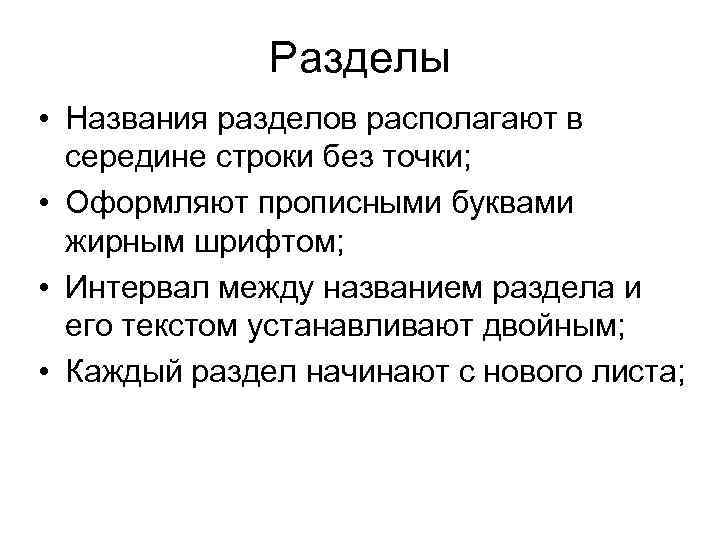 Разделы

• Названия разделов располагают в середине строки без точки;
• Оформляют прописными буквами жирным шрифтом;
• Интервал между названием раздела и его текстом устанавливают двойным;
• Каждый раздел начинают с нового листа;